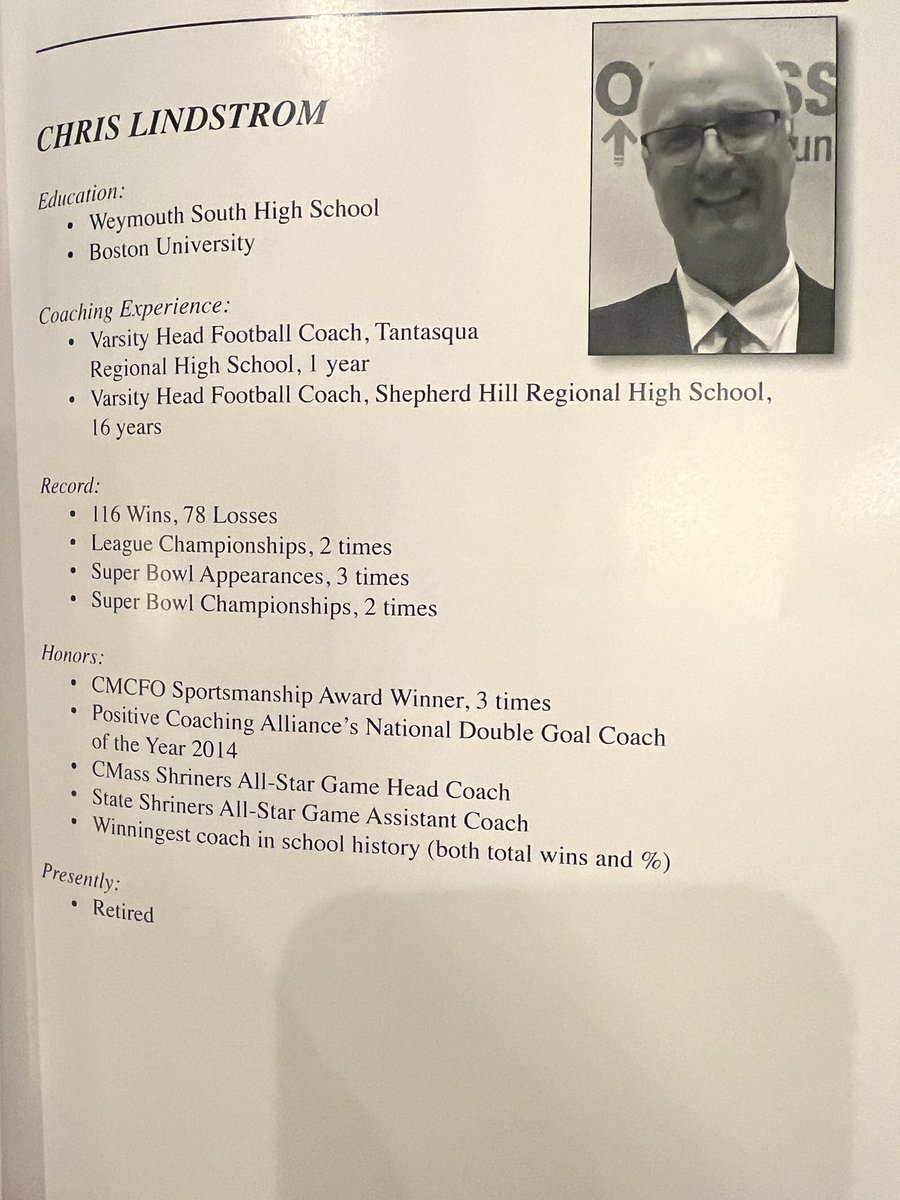 CHRIS LINDSTROM

Education:
• Weymouth South High School
• Boston University

Coaching Experience:
• Varsity Head Football Coach, Tantasqua Regional High School, 1 year
• Varsity Head Football Coach, Shepherd Hill Regional High School, 16 years

Record:
• 116 Wins, 78 Losses
• League Championships, 2 times
• Super Bowl Appearances, 3 times
• Super Bowl Championships, 2 times

Honors:
• CMCFO Sportsmanship Award Winner, 3 times
• Positive Coaching Alliance's National Double Goal Coach of the Year 2014
• CMass Shriners All-Star Game Head Coach
• State Shriners All-Star Game Assistant Coach
• Winningest coach in school history (both total wins and %)

Presently:
• Retired